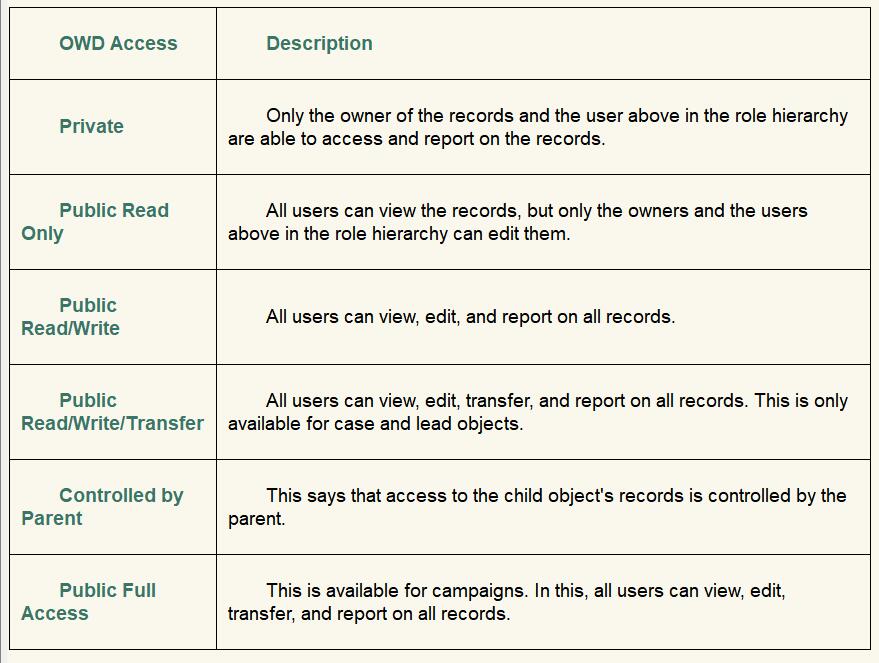 | OWD Access | Description |
|---|---|
| Private | Only the owner of the records and the user above in the role hierarchy are able to access and report on the records. |
| Public Read Only | All users can view the records, but only the owners and the users above in the role hierarchy can edit them. |
| Public Read/Write | All users can view, edit, and report on all records. |
| Public Read/Write/Transfer | All users can view, edit, transfer, and report on all records. This is only available for case and lead objects. |
| Controlled by Parent | This says that access to the child object's records is controlled by the parent. |
| Public Full Access | This is available for campaigns. In this, all users can view, edit, transfer, and report on all records. |